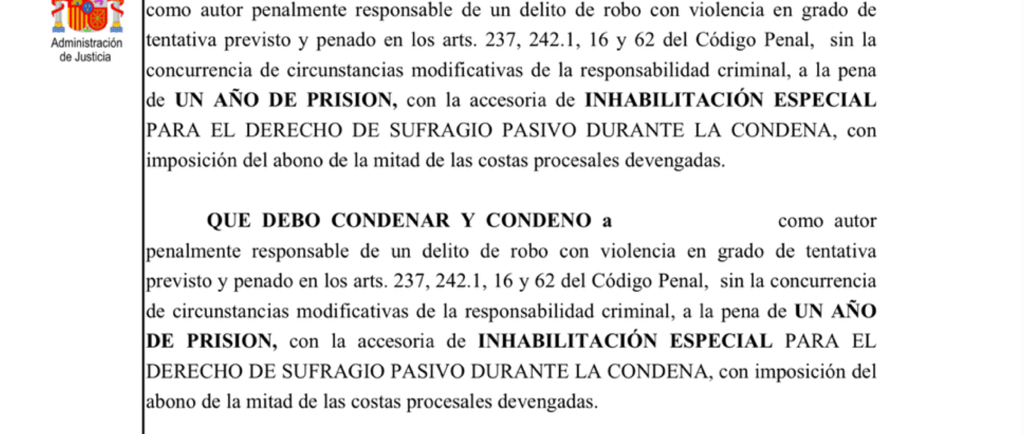 Administración de Justicia

como autor penalmente responsable de un delito de robo con violencia en grado de tentativa previsto y penado en los arts. 237, 242.1, 16 y 62 del Código Penal, sin la concurrencia de circunstancias modificativas de la responsabilidad criminal, a la pena de UN AÑO DE PRISION, con la accesoria de INHABILITACIÓN ESPECIAL PARA EL DERECHO DE SUFRAGIO PASIVO DURANTE LA CONDENA, con imposición del abono de la mitad de las costas procesales devengadas.

QUE DEBO CONDENAR Y CONDENO a como autor penalmente responsable de un delito de robo con violencia en grado de tentativa previsto y penado en los arts. 237, 242.1, 16 y 62 del Código Penal, sin la concurrencia de circunstancias modificativas de la responsabilidad criminal, a la pena de UN AÑO DE PRISION, con la accesoria de INHABILITACIÓN ESPECIAL PARA EL DERECHO DE SUFRAGIO PASIVO DURANTE LA CONDENA, con imposición del abono de la mitad de las costas procesales devengadas.